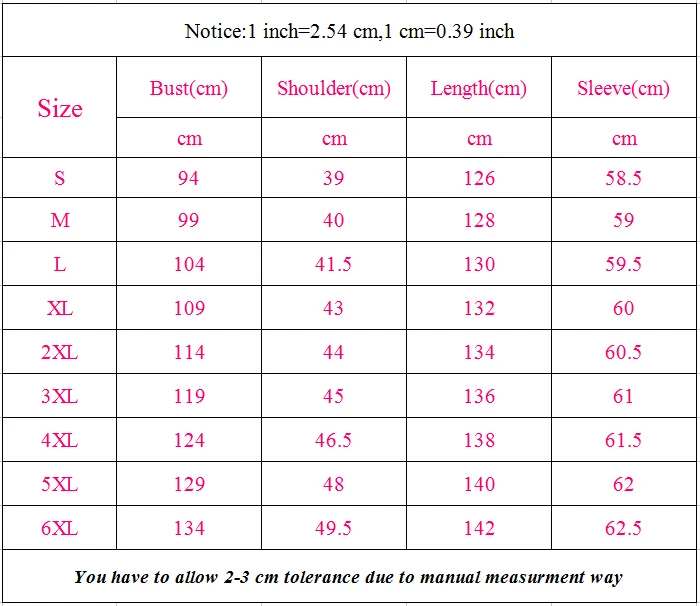 Notice:1 inch=2.54 cm,1 cm=0.39 inch

| Size | Bust(cm) | Shoulder(cm) | Length(cm) | Sleeve(cm) |
|---|---|---|---|---|
| | cm | cm | cm | cm |
| S | 94 | 39 | 126 | 58.5 |
| M | 99 | 40 | 128 | 59 |
| L | 104 | 41.5 | 130 | 59.5 |
| XL | 109 | 43 | 132 | 60 |
| 2XL | 114 | 44 | 134 | 60.5 |
| 3XL | 119 | 45 | 136 | 61 |
| 4XL | 124 | 46.5 | 138 | 61.5 |
| 5XL | 129 | 48 | 140 | 62 |
| 6XL | 134 | 49.5 | 142 | 62.5 |

You have to allow 2-3 cm tolerance due to manual measurment way